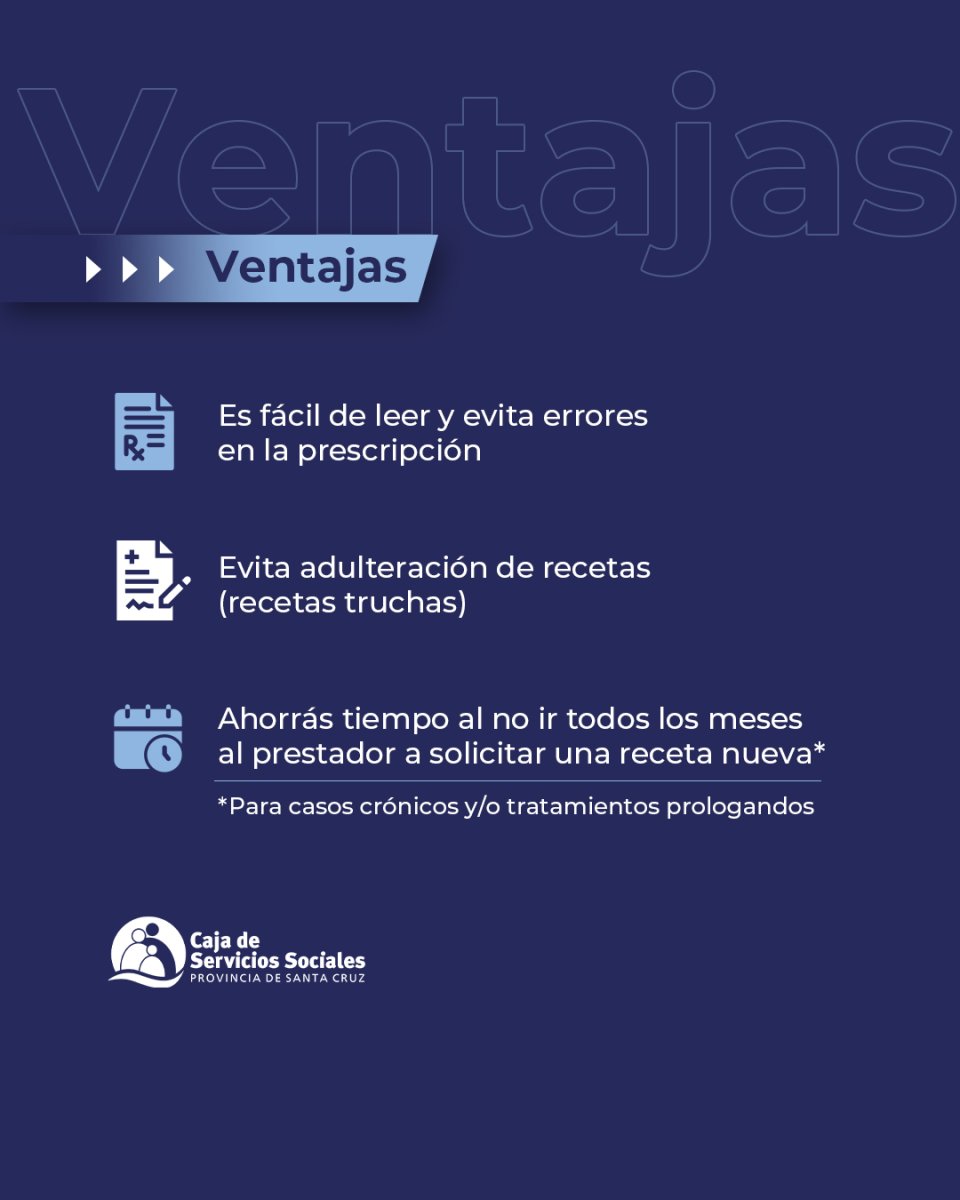 Ventajas

Ventajas

Es fácil de leer y evita errores en la prescripción

Evita adulteración de recetas (recetas truchas)

Ahorrás tiempo al no ir todos los meses al prestador a solicitar una receta nueva*

*Para casos crónicos y/o tratamientos prologandos

Caja de Servicios Sociales
PROVINCIA DE SANTA CRUZ